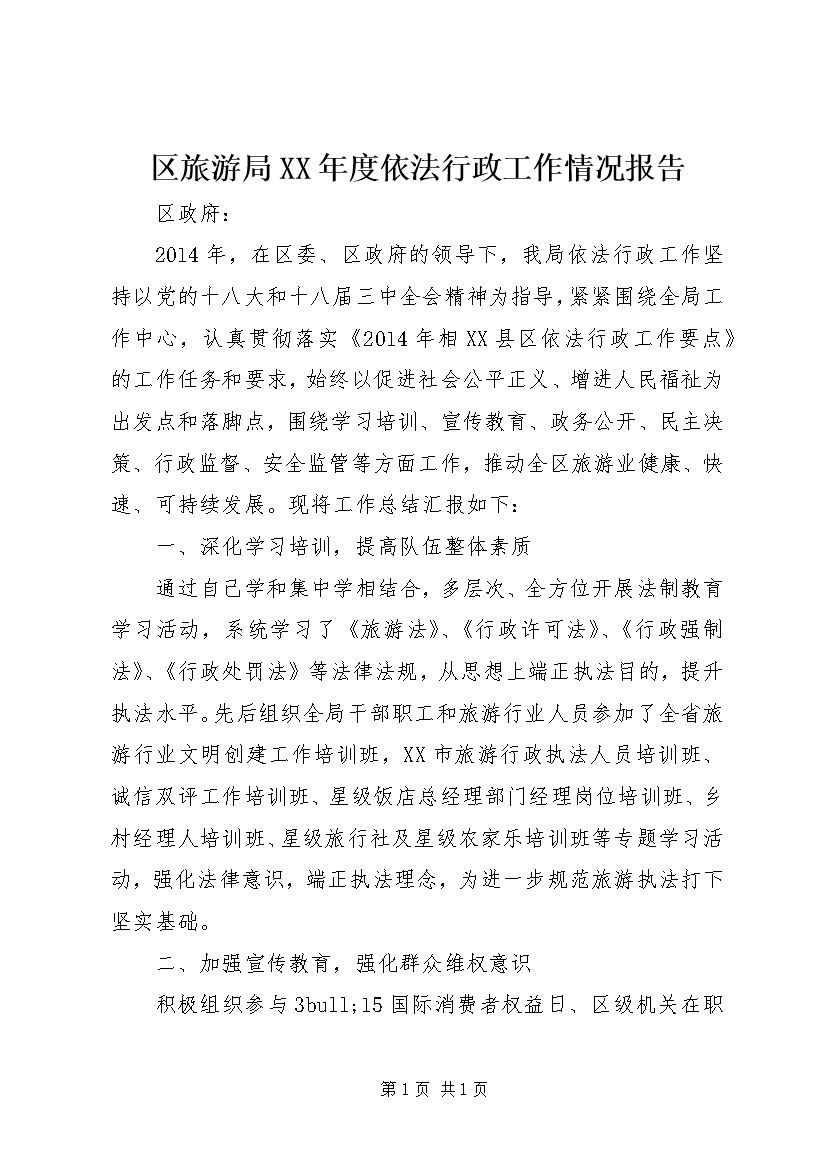 区旅游局XX年度依法行政工作情况报告

区政府：

2014年，在区委、区政府的领导下，我局依法行政工作坚持以党的十八大和十八届三中全会精神为指导，紧紧围绕全局工作中心，认真贯彻落实《2014年相XX县区依法行政工作要点》的工作任务和要求，始终以促进社会公平正义、增进人民福祉为出发点和落脚点，围绕学习培训、宣传教育、政务公开、民主决策、行政监督、安全监管等方面工作，推动全区旅游业健康、快速、可持续发展。现将工作总结汇报如下：

一、深化学习培训，提高队伍整体素质

通过自己学和集中学相结合，多层次、全方位开展法制教育学习活动，系统学习了《旅游法》、《行政许可法》、《行政强制法》、《行政处罚法》等法律法规，从思想上端正执法目的，提升执法水平。先后组织全局干部职工和旅游行业人员参加了全省旅游行业文明创建工作培训班，XX市旅游行政执法人员培训班、诚信双评工作培训班、星级饭店总经理部门经理岗位培训班、乡村经理人培训班、星级旅行社及星级农家乐培训班等专题学习活动，强化法律意识，端正执法理念，为进一步规范旅游执法打下坚实基础。

二、加强宣传教育，强化群众维权意识

积极组织参与3bull;15国际消费者权益日、区级机关在职

第1页 共1页